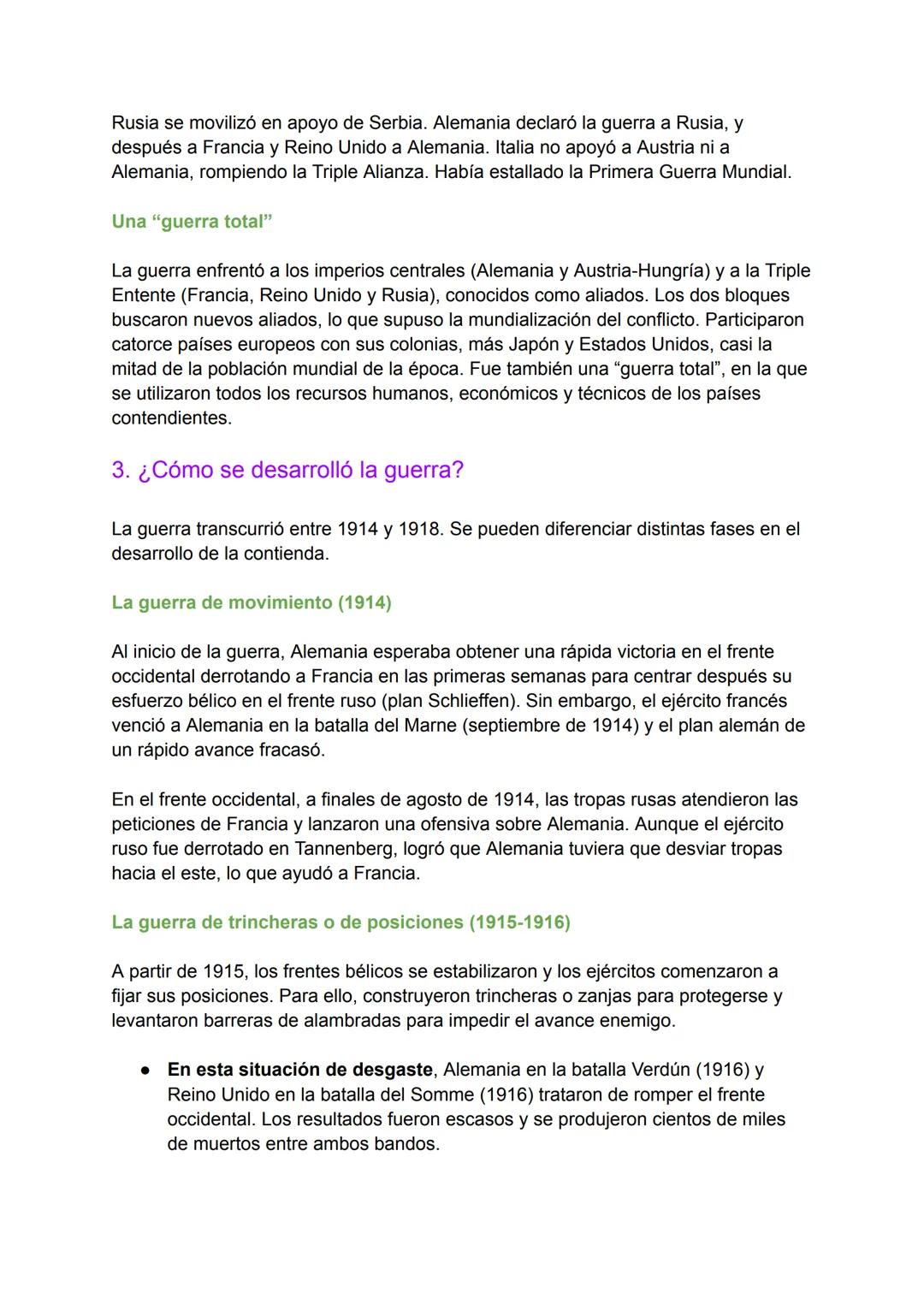 Rusia se movilizó en apoyo de Serbia. Alemania declaró la guerra a Rusia, y después a Francia y Reino Unido a Alemania. Italia no apoyó a Austria ni a Alemania, rompiendo la Triple Alianza. Había estallado la Primera Guerra Mundial.

Una “guerra total”

La guerra enfrentó a los imperios centrales (Alemania y Austria-Hungría) y a la Triple Entente (Francia, Reino Unido y Rusia), conocidos como aliados. Los dos bloques buscaron nuevos aliados, lo que supuso la mundialización del conflicto. Participaron catorce países europeos con sus colonias, más Japón y Estados Unidos, casi la mitad de la población mundial de la época. Fue también una “guerra total”, en la que se utilizaron todos los recursos humanos, económicos y técnicos de los países contendientes.

3. ¿Cómo se desarrolló la guerra?

La guerra transcurrió entre 1914 y 1918. Se pueden diferenciar distintas fases en el desarrollo de la contienda.

La guerra de movimiento (1914)

Al inicio de la guerra, Alemania esperaba obtener una rápida victoria en el frente occidental derrotando a Francia en las primeras semanas para centrar después su esfuerzo bélico en el frente ruso (plan Schlieffen). Sin embargo, el ejército francés venció a Alemania en la batalla del Marne (septiembre de 1914) y el plan alemán de un rápido avance fracasó.

En el frente occidental, a finales de agosto de 1914, las tropas rusas atendieron las peticiones de Francia y lanzaron una ofensiva sobre Alemania. Aunque el ejército ruso fue derrotado en Tannenberg, logró que Alemania tuviera que desviar tropas hacia el este, lo que ayudó a Francia.

La guerra de trincheras o de posiciones (1915-1916)

A partir de 1915, los frentes bélicos se estabilizaron y los ejércitos comenzaron a fijar sus posiciones. Para ello, construyeron trincheras o zanjas para protegerse y levantaron barreras de alambradas para impedir el avance enemigo.

● En esta situación de desgaste, Alemania en la batalla Verdún (1916) y Reino Unido en la batalla del Somme (1916) trataron de romper el frente occidental. Los resultados fueron escasos y se produjeron cientos de miles de muertos entre ambos bandos.